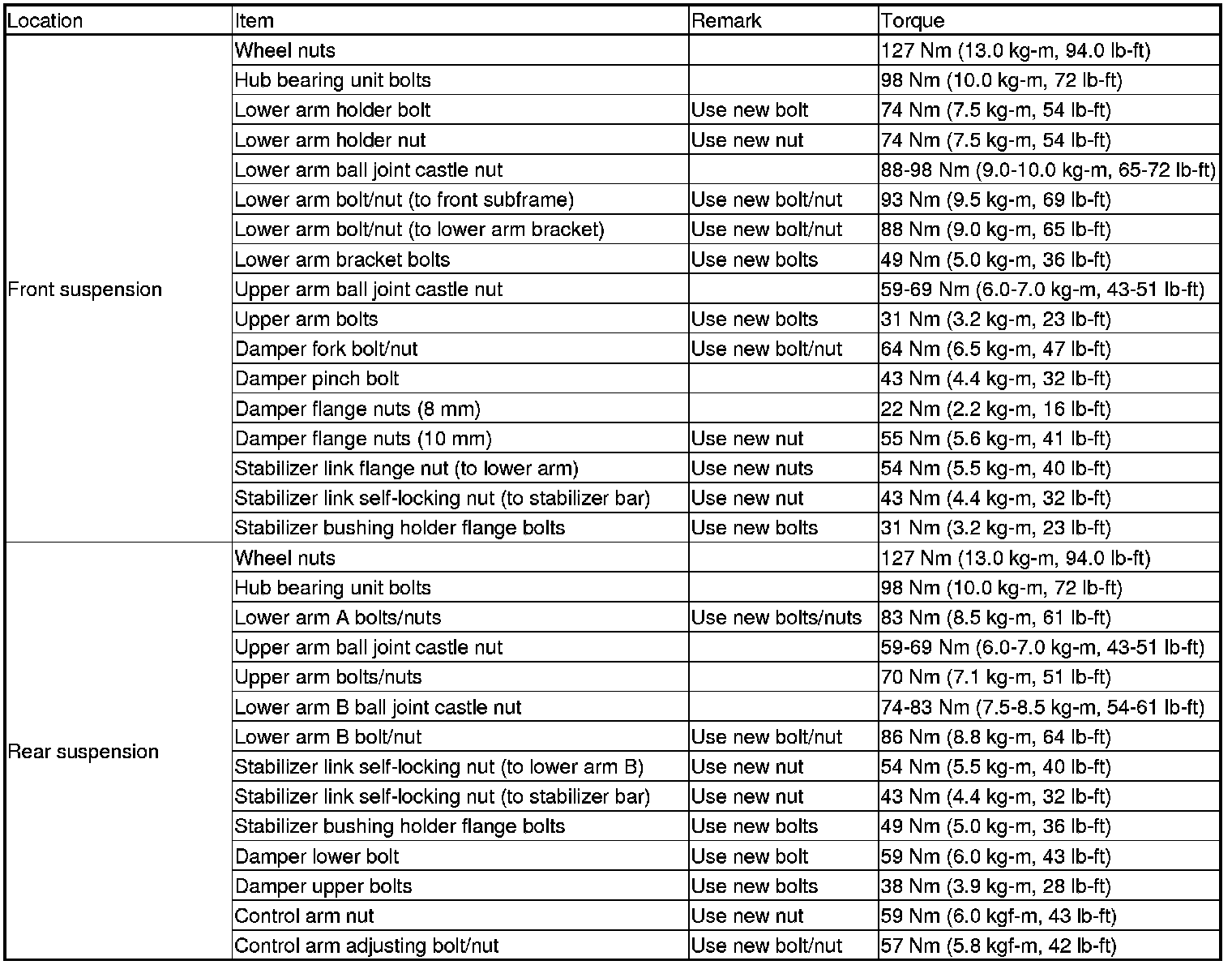 | Location | Item | Remark | Torque |
|---|---|---|---|
| Front suspension | Wheel nuts |  | 127 Nm (13.0 kg-m, 94.0 lb-ft) |
|  | Hub bearing unit bolts |  | 98 Nm (10.0 kg-m, 72 lb-ft) |
|  | Lower arm holder bolt | Use new bolt | 74 Nm (7.5 kg-m, 54 lb-ft) |
|  | Lower arm holder nut | Use new nut | 74 Nm (7.5 kg-m, 54 lb-ft) |
|  | Lower arm ball joint castle nut |  | 88-98 Nm (9.0-10.0 kg-m, 65-72 lb-ft) |
|  | Lower arm bolt/nut (to front subframe) | Use new bolt/nut | 93 Nm (9.5 kg-m, 69 lb-ft) |
|  | Lower arm bolt/nut (to lower arm bracket) | Use new bolt/nut | 88 Nm (9.0 kg-m, 65 lb-ft) |
|  | Lower arm bracket bolts | Use new bolts | 49 Nm (5.0 kg-m, 36 lb-ft) |
|  | Upper arm ball joint castle nut |  | 59-69 Nm (6.0-7.0 kg-m, 43-51 lb-ft) |
|  | Upper arm bolts | Use new bolts | 31 Nm (3.2 kg-m, 23 lb-ft) |
|  | Damper fork bolt/nut | Use new bolt/nut | 64 Nm (6.5 kg-m, 47 lb-ft) |
|  | Damper pinch bolt |  | 43 Nm (4.4 kg-m, 32 lb-ft) |
|  | Damper flange nuts (8 mm) |  | 22 Nm (2.2 kg-m, 16 lb-ft) |
|  | Damper flange nuts (10 mm) | Use new nut | 55 Nm (5.6 kg-m, 41 lb-ft) |
|  | Stabilizer link flange nut (to lower arm) | Use new nuts | 54 Nm (5.5 kg-m, 40 lb-ft) |
|  | Stabilizer link self-locking nut (to stabilizer bar) | Use new nut | 43 Nm (4.4 kg-m, 32 lb-ft) |
|  | Stabilizer bushing holder flange bolts | Use new bolts | 31 Nm (3.2 kg-m, 23 lb-ft) |
| Rear suspension | Wheel nuts |  | 127 Nm (13.0 kg-m, 94.0 lb-ft) |
|  | Hub bearing unit bolts |  | 98 Nm (10.0 kg-m, 72 lb-ft) |
|  | Lower arm A bolts/nuts | Use new bolts/nuts | 83 Nm (8.5 kg-m, 61 lb-ft) |
|  | Upper arm ball joint castle nut |  | 59-69 Nm (6.0-7.0 kg-m, 43-51 lb-ft) |
|  | Upper arm bolts/nuts |  | 70 Nm (7.1 kg-m, 51 lb-ft) |
|  | Lower arm B ball joint castle nut |  | 74-83 Nm (7.5-8.5 kg-m, 54-61 lb-ft) |
|  | Lower arm B bolt/nut | Use new bolt/nut | 86 Nm (8.8 kg-m, 64 lb-ft) |
|  | Stabilizer link self-locking nut (to lower arm B) | Use new nut | 54 Nm (5.5 kg-m, 40 lb-ft) |
|  | Stabilizer link self-locking nut (to stabilizer bar) | Use new nut | 43 Nm (4.4 kg-m, 32 lb-ft) |
|  | Stabilizer bushing holder flange bolts | Use new bolts | 49 Nm (5.0 kg-m, 36 lb-ft) |
|  | Damper lower bolt | Use new bolt | 59 Nm (6.0 kg-m, 43 lb-ft) |
|  | Damper upper bolts | Use new bolts | 38 Nm (3.9 kg-m, 28 lb-ft) |
|  | Control arm nut | Use new nut | 59 Nm (6.0 kgf-m, 43 lb-ft) |
|  | Control arm adjusting bolt/nut | Use new bolt/nut | 57 Nm (5.8 kgf-m, 42 lb-ft) |